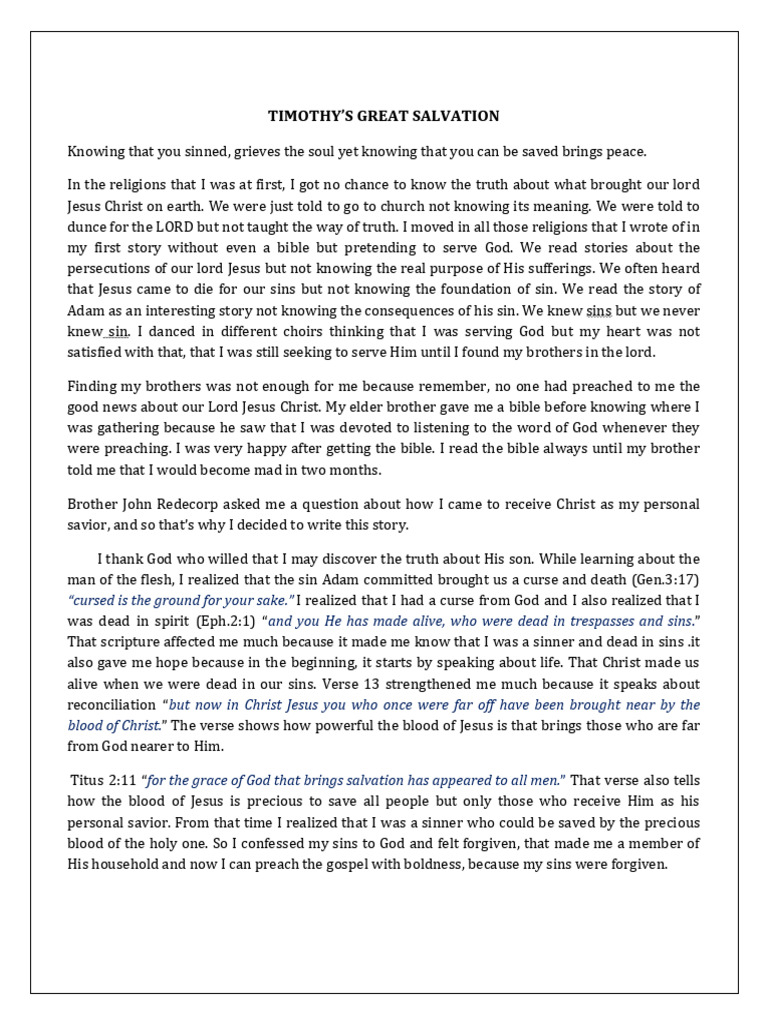 TIMOTHY'S GREAT SALVATION

Knowing that you sinned, grieves the soul yet knowing that you can be saved brings peace.

In the religions that I was at first, I got no chance to know the truth about what brought our lord Jesus Christ on earth. We were just told to go to church not knowing its meaning. We were told to dunce for the LORD but not taught the way of truth. I moved in all those religions that I wrote of in my first story without even a bible but pretending to serve God. We read stories about the persecutions of our lord Jesus but not knowing the real purpose of His sufferings. We often heard that Jesus came to die for our sins but not knowing the foundation of sin. We read the story of Adam as an interesting story not knowing the consequences of his sin. We knew sins but we never knew sin. I danced in different choirs thinking that I was serving God but my heart was not satisfied with that, that I was still seeking to serve Him until I found my brothers in the lord.

Finding my brothers was not enough for me because remember, no one had preached to me the good news about our Lord Jesus Christ. My elder brother gave me a bible before knowing where I was gathering because he saw that I was devoted to listening to the word of God whenever they were preaching. I was very happy after getting the bible. I read the bible always until my brother told me that I would become mad in two months.

Brother John Redecorp asked me a question about how I came to receive Christ as my personal savior, and so that's why I decided to write this story.

I thank God who willed that I may discover the truth about His son. While learning about the man of the flesh, I realized that the sin Adam committed brought us a curse and death (Gen.3:17) "cursed is the ground for your sake." I realized that I had a curse from God and I also realized that I was dead in spirit (Eph.2:1) "and you He has made alive, who were dead in trespasses and sins." That scripture affected me much because it made me know that I was a sinner and dead in sins .it also gave me hope because in the beginning, it starts by speaking about life. That Christ made us alive when we were dead in our sins. Verse 13 strengthened me much because it speaks about reconciliation "but now in Christ Jesus you who once were far off have been brought near by the blood of Christ." The verse shows how powerful the blood of Jesus is that brings those who are far from God nearer to Him.

Titus 2:11 "for the grace of God that brings salvation has appeared to all men." That verse also tells how the blood of Jesus is precious to save all people but only those who receive Him as his personal savior. From that time I realized that I was a sinner who could be saved by the precious blood of the holy one. So I confessed my sins to God and felt forgiven, that made me a member of His household and now I can preach the gospel with boldness, because my sins were forgiven.